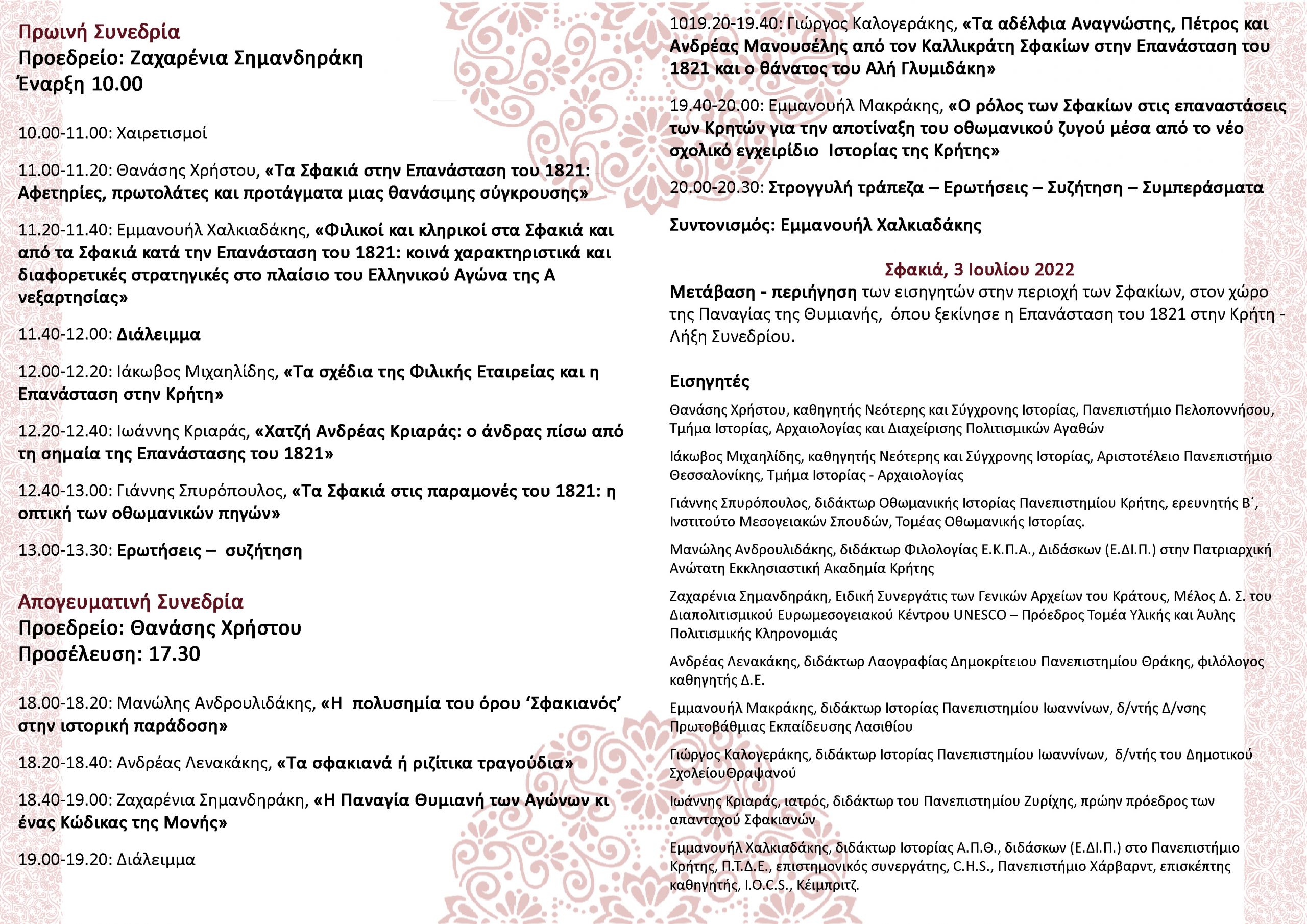 Πρωινή Συνεδρία
Προεδρείο: Ζαχαρένια Σημανδηράκη
Έναρξη 10.00

10.00-11.00: Χαιρετισμοί

11.00-11.20: Θανάσης Χρήστου, «Τα Σφακιά στην Επανάσταση του 1821: Αφετηρίες, πρωτολάτες και προτάγματα μιας θανάσιμης σύγκρουσης»

11.20-11.40: Εμμανουήλ Χαλκιαδάκης, «Φιλικοί και κληρικοί στα Σφακιά και από τα Σφακιά κατά την Επανάσταση του 1821: κοινά χαρακτηριστικά και διαφορετικές στρατηγικές στο πλαίσιο του Ελληνικού Αγώνα της Α νεξαρτησίας»

11.40-12.00: Διάλειμμα

12.00-12.20: Ιάκωβος Μιχαηλίδης, «Τα σχέδια της Φιλικής Εταιρείας και η Επανάσταση στην Κρήτη»

12.20-12.40: Ιωάννης Κριαράς, «Χατζή Ανδρέας Κριαράς: ο άνδρας πίσω από τη σημαία της Επανάστασης του 1821»

12.40-13.00: Γιάννης Σπυρόπουλος, «Τα Σφακιά στις παραμονές του 1821: η οπτική των οθωμανικών πηγών»

13.00-13.30: Ερωτήσεις – συζήτηση

Απογευματινή Συνεδρία
Προεδρείο: Θανάσης Χρήστου
Προσέλευση: 17.30

18.00-18.20: Μανώλης Ανδρουλιδάκης, «Η πολυσημία του όρου ‘Σφακιανός’ στην ιστορική παράδοση»

18.20-18.40: Ανδρέας Λενακάκης, «Τα σφακιανά ή ριζίτικα τραγούδια»

18.40-19.00: Ζαχαρένια Σημανδηράκη, «Η Παναγία Θυμιανή των Αγώνων κι ένας Κώδικας της Μονής»

19.00-19.20: Διάλειμμα

1019.20-19.40: Γιώργος Καλογεράκης, «Τα αδέλφια Αναγνώστης, Πέτρος και Ανδρέας Μανουσέλης από τον Καλλικράτη Σφακίων στην Επανάσταση του 1821 και ο θάνατος του Αλή Γλυμιδάκη»

19.40-20.00: Εμμανουήλ Μακράκης, «Ο ρόλος των Σφακίων στις επαναστάσεις των Κρητών για την αποτίναξη του οθωμανικού ζυγού μέσα από το νέο σχολικό εγχειρίδιο Ιστορίας της Κρήτης»

20.00-20.30: Στρογγυλή τράπεζα – Ερωτήσεις – Συζήτηση – Συμπεράσματα

Συντονισμός: Εμμανουήλ Χαλκιαδάκης

Σφακιά, 3 Ιουλίου 2022
Μετάβαση - περιήγηση των εισηγητών στην περιοχή των Σφακίων, στον χώρο της Παναγίας της Θυμιανής, όπου ξεκίνησε η Επανάσταση του 1821 στην Κρήτη - Λήξη Συνεδρίου.

Εισηγητές
Θανάσης Χρήστου, καθηγητής Νεότερης και Σύγχρονης Ιστορίας, Πανεπιστήμιο Πελοποννήσου, Τμήμα Ιστορίας, Αρχαιολογίας και Διαχείρισης Πολιτισμικών Αγαθών

Ιάκωβος Μιχαηλίδης, καθηγητής Νεότερης και Σύγχρονης Ιστορίας, Αριστοτέλειο Πανεπιστήμιο Θεσσαλονίκης, Τμήμα Ιστορίας - Αρχαιολογίας

Γιάννης Σπυρόπουλος, διδάκτωρ Οθωμανικής Ιστορίας Πανεπιστημίου Κρήτης, ερευνητής Β΄, Ινστιτούτο Μεσογειακών Σπουδών, Τομέας Οθωμανικής Ιστορίας.

Μανώλης Ανδρουλιδάκης, διδάκτωρ Φιλολογίας Ε.Κ.Π.Α., Διδάσκων (Ε.ΔΙ.Π.) στην Πατριαρχική Ανώτατη Εκκλησιαστική Ακαδημία Κρήτης

Ζαχαρένια Σημανδηράκη, Ειδική Συνεργάτις των Γενικών Αρχείων του Κράτους, Μέλος Δ. Σ. του Διαπολιτισμικού Ευρωμεσογειακού Κέντρου UNESCO – Πρόεδρος Τομέα Υλικής και Άυλης Πολιτισμικής Κληρονομιάς

Ανδρέας Λενακάκης, διδάκτωρ Λαογραφίας Δημοκρίτειου Πανεπιστημίου Θράκης, φιλόλογος καθηγητής Δ.Ε.

Εμμανουήλ Μακράκης, διδάκτωρ Ιστορίας Πανεπιστημίου Ιωαννίνων, δ/ντής Δ/νσης Πρωτοβάθμιας Εκπαίδευσης Λασιθίου

Γιώργος Καλογεράκης, διδάκτωρ Ιστορίας Πανεπιστημίου Ιωαννίνων, δ/ντής του Δημοτικού ΣχολείουΘραψανού

Ιωάννης Κριαράς, ιατρός, διδάκτωρ του Πανεπιστημίου Ζυρίχης, πρώην πρόεδρος των απανταχού Σφακιανών

Εμμανουήλ Χαλκιαδάκης, διδάκτωρ Ιστορίας Α.Π.Θ., διδάσκων (Ε.ΔΙ.Π.) στο Πανεπιστήμιο Κρήτης, Π.Τ.Δ.Ε., επιστημονικός συνεργάτης, C.H.S., Πανεπιστήμιο Χάρβαρντ, επισκέπτης καθηγητής, I.O.C.S., Κέιμπριτζ.